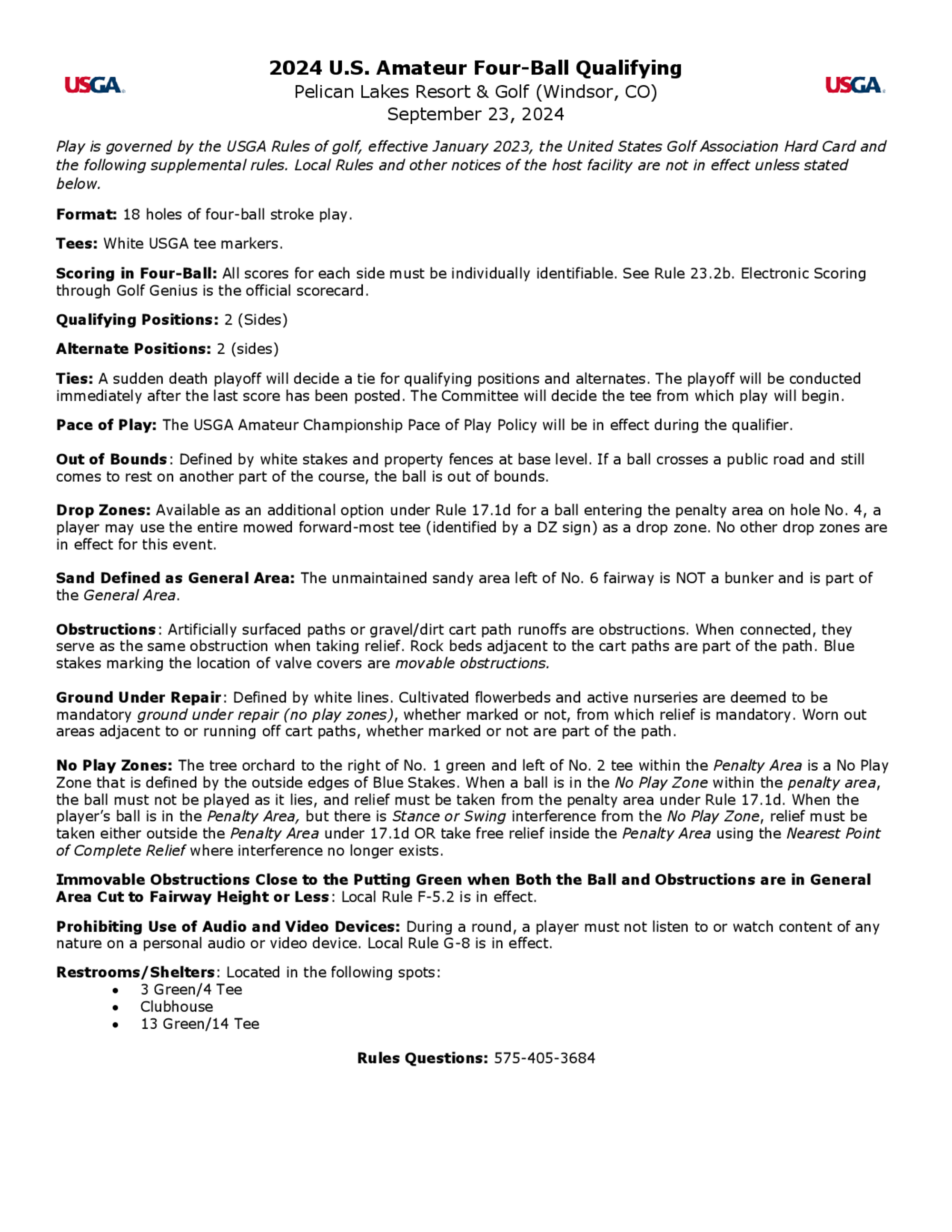 USGA

2024 U.S. Amateur Four-Ball Qualifying
Pelican Lakes Resort & Golf (Windsor, CO)
September 23, 2024

USGA

Play is governed by the USGA Rules of golf, effective January 2023, the United States Golf Association Hard Card and the following supplemental rules. Local Rules and other notices of the host facility are not in effect unless stated below.

Format: 18 holes of four-ball stroke play.

Tees: White USGA tee markers.

Scoring in Four-Ball: All scores for each side must be individually identifiable. See Rule 23.2b. Electronic Scoring through Golf Genius is the official scorecard.

Qualifying Positions: 2 (Sides)

Alternate Positions: 2 (sides)

Ties: A sudden death playoff will decide a tie for qualifying positions and alternates. The playoff will be conducted immediately after the last score has been posted. The Committee will decide the tee from which play will begin.

Pace of Play: The USGA Amateur Championship Pace of Play Policy will be in effect during the qualifier.

Out of Bounds: Defined by white stakes and property fences at base level. If a ball crosses a public road and still comes to rest on another part of the course, the ball is out of bounds.

Drop Zones: Available as an additional option under Rule 17.1d for a ball entering the penalty area on hole No. 4, a player may use the entire mowed forward-most tee (identified by a DZ sign) as a drop zone. No other drop zones are in effect for this event.

Sand Defined as General Area: The unmaintained sandy area left of No. 6 fairway is NOT a bunker and is part of the General Area.

Obstructions: Artificially surfaced paths or gravel/dirt cart path runoffs are obstructions. When connected, they serve as the same obstruction when taking relief. Rock beds adjacent to the cart paths are part of the path. Blue stakes marking the location of valve covers are movable obstructions.

Ground Under Repair: Defined by white lines. Cultivated flowerbeds and active nurseries are deemed to be mandatory ground under repair (no play zones), whether marked or not, from which relief is mandatory. Worn out areas adjacent to or running off cart paths, whether marked or not are part of the path.

No Play Zones: The tree orchard to the right of No. 1 green and left of No. 2 tee within the Penalty Area is a No Play Zone that is defined by the outside edges of Blue Stakes. When a ball is in the No Play Zone within the penalty area, the ball must not be played as it lies, and relief must be taken from the penalty area under Rule 17.1d. When the player's ball is in the Penalty Area, but there is Stance or Swing interference from the No Play Zone, relief must be taken either outside the Penalty Area under 17.1d OR take free relief inside the Penalty Area using the Nearest Point of Complete Relief where interference no longer exists.

Immovable Obstructions Close to the Putting Green when Both the Ball and Obstructions are in General Area Cut to Fairway Height or Less: Local Rule F-5.2 is in effect.

Prohibiting Use of Audio and Video Devices: During a round, a player must not listen to or watch content of any nature on a personal audio or video device. Local Rule G-8 is in effect.

Restrooms/Shelters: Located in the following spots:
• 3 Green/4 Tee
• Clubhouse
• 13 Green/14 Tee

Rules Questions: 575-405-3684